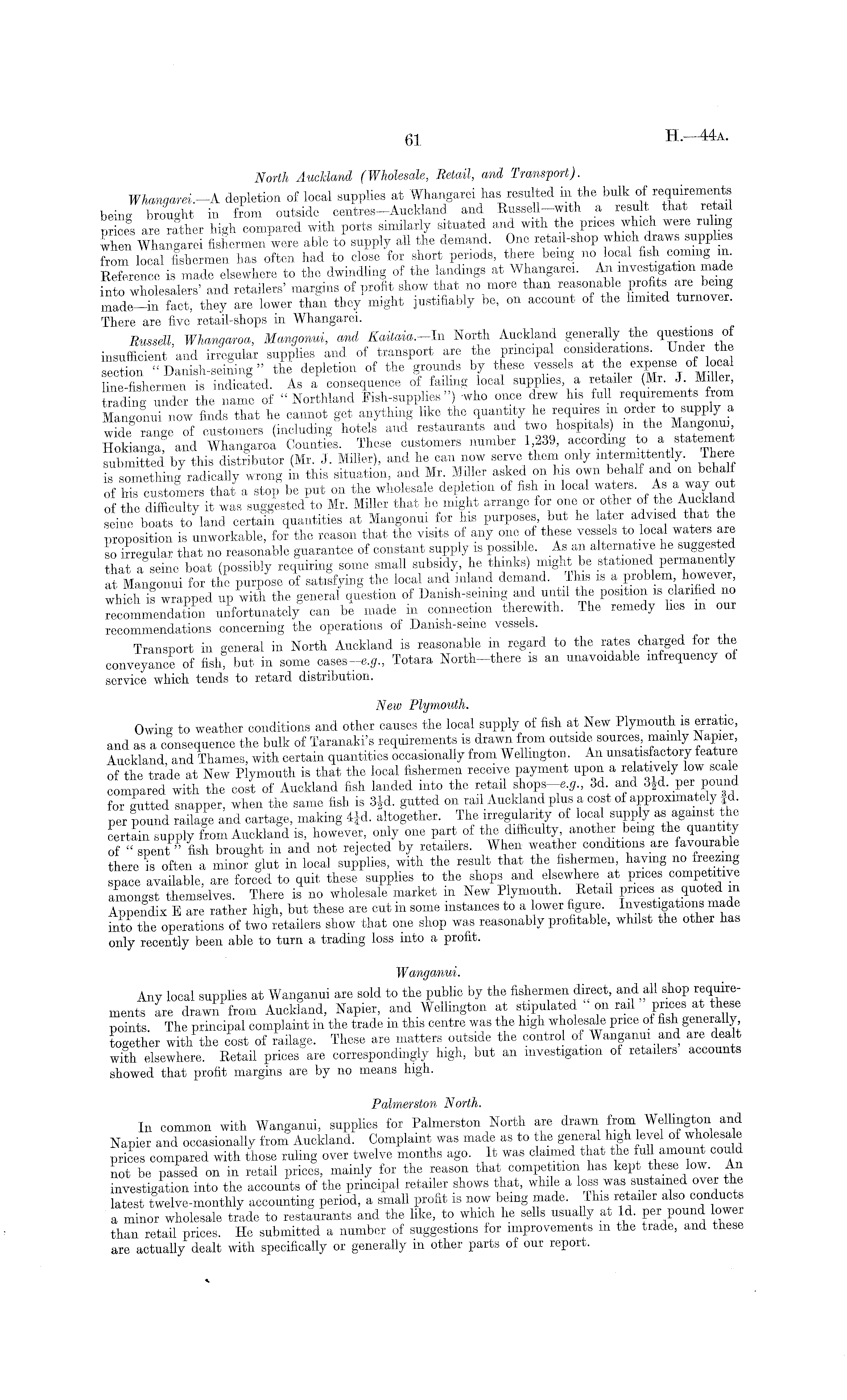 61

H.—44A.

North Auckland (Wholesale, Retail, and Transport).

Whangarei.—A depletion of local supplies at Whangarei has resulted in the bulk of requirements being brought in from outside centres—Auckland and Russell—with a result that retail prices are rather high compared with ports similarly situated and with the prices which were ruling when Whangarei fishermen were able to supply all the demand. One retail-shop which draws supplies from local fishermen has often had to close for short periods, there being no local fish coming in. Reference is made elsewhere to the dwindling of the landings at Whangarei. An investigation made into wholesalers' and retailers' margins of profit show that no more than reasonable profits are being made—in fact, they are lower than they might justifiably be, on account of the limited turnover. There are five retail-shops in Whangarei.

Russell, Whangaroa, Mangonui, and Kaitaia.—In North Auckland generally the questions of insufficient and irregular supplies and of transport are the principal considerations. Under the section "Danish-seining" the depletion of the grounds by these vessels at the expense of local line-fishermen is indicated. As a consequence of failing local supplies, a retailer (Mr. J. Miller, trading under the name of "Northland Fish-supplies") who once drew his full requirements from Mangonui now finds that he cannot get anything like the quantity he requires in order to supply a wide range of customers (including hotels and restaurants and two hospitals) in the Mangonui, Hokianga, and Whangaroa Counties. These customers number 1,239, according to a statement submitted by this distributor (Mr. J. Miller), and he can now serve them only intermittently. There is something radically wrong in this situation, and Mr. Miller asked on his own behalf and on behalf of his customers that a stop be put on the wholesale depletion of fish in local waters. As a way out of the difficulty it was suggested to Mr. Miller that he might arrange for one or other of the Auckland seine boats to land certain quantities at Mangonui for his purposes, but he later advised that the proposition is unworkable, for the reason that the visits of any one of these vessels to local waters are so irregular that no reasonable guarantee of constant supply is possible. As an alternative he suggested that a seine boat (possibly requiring some small subsidy, he thinks) might be stationed permanently at Mangonui for the purpose of satisfying the local and inland demand. This is a problem, however, which is wrapped up with the general question of Danish-seining and until the position is clarified no recommendation unfortunately can be made in connection therewith. The remedy lies in our recommendations concerning the operations of Danish-seine vessels.

Transport in general in North Auckland is reasonable in regard to the rates charged for the conveyance of fish, but in some cases—e.g., Totara North—there is an unavoidable infrequency of service which tends to retard distribution.

New Plymouth.

Owing to weather conditions and other causes the local supply of fish at New Plymouth is erratic, and as a consequence the bulk of Taranaki's requirements is drawn from outside sources, mainly Napier, Auckland, and Thames, with certain quantities occasionally from Wellington. An unsatisfactory feature of the trade at New Plymouth is that the local fishermen receive payment upon a relatively low scale compared with the cost of Auckland fish landed into the retail shops—e.g., 3d. and $3\frac{1}{2}$d. per pound for gutted snapper, when the same fish is $3\frac{1}{2}$d. gutted on rail Auckland plus a cost of approximately $\frac{3}{4}$d. per pound railage and cartage, making $4\frac{1}{4}$d. altogether. The irregularity of local supply as against the certain supply from Auckland is, however, only one part of the difficulty, another being the quantity of "spent" fish brought in and not rejected by retailers. When weather conditions are favourable there is often a minor glut in local supplies, with the result that the fishermen, having no freezing space available, are forced to quit these supplies to the shops and elsewhere at prices competitive amongst themselves. There is no wholesale market in New Plymouth. Retail prices as quoted in Appendix E are rather high, but these are cut in some instances to a lower figure. Investigations made into the operations of two retailers show that one shop was reasonably profitable, whilst the other has only recently been able to turn a trading loss into a profit.

Wanganui.

Any local supplies at Wanganui are sold to the public by the fishermen direct, and all shop requirements are drawn from Auckland, Napier, and Wellington at stipulated "on rail" prices at these points. The principal complaint in the trade in this centre was the high wholesale price of fish generally, together with the cost of railage. These are matters outside the control of Wanganui and are dealt with elsewhere. Retail prices are correspondingly high, but an investigation of retailers' accounts showed that profit margins are by no means high.

Palmerston North.

In common with Wanganui, supplies for Palmerston North are drawn from Wellington and Napier and occasionally from Auckland. Complaint was made as to the general high level of wholesale prices compared with those ruling over twelve months ago. It was claimed that the full amount could not be passed on in retail prices, mainly for the reason that competition has kept these low. An investigation into the accounts of the principal retailer shows that, while a loss was sustained over the latest twelve-monthly accounting period, a small profit is now being made. This retailer also conducts a minor wholesale trade to restaurants and the like, to which he sells usually at 1d. per pound lower than retail prices. He submitted a number of suggestions for improvements in the trade, and these are actually dealt with specifically or generally in other parts of our report.